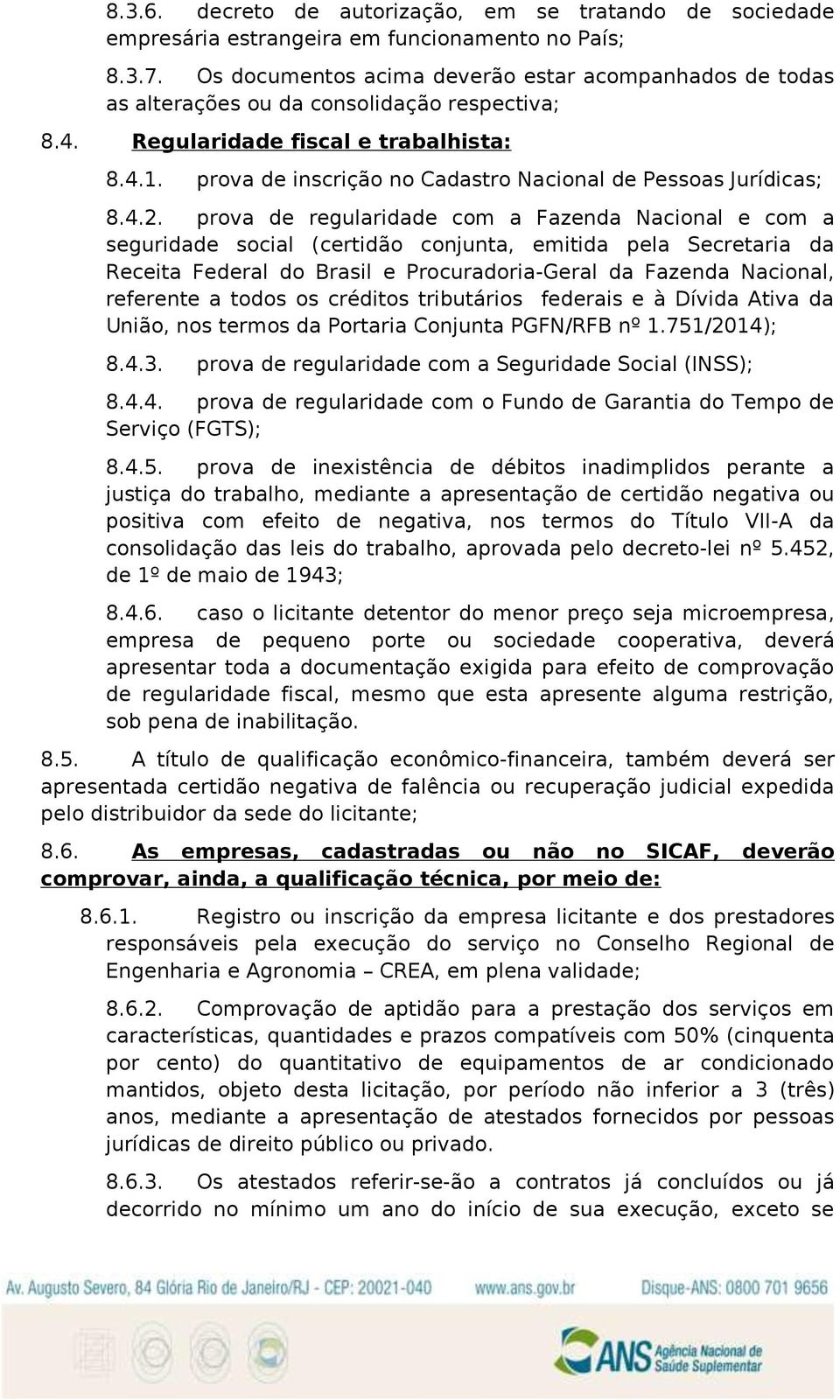 8.3.6. decreto de autorização, em se tratando de sociedade empresária estrangeira em funcionamento no País;

8.3.7. Os documentos acima deverão estar acompanhados de todas as alterações ou da consolidação respectiva;

8.4. Regularidade fiscal e trabalhista:

8.4.1. prova de inscrição no Cadastro Nacional de Pessoas Jurídicas;

8.4.2. prova de regularidade com a Fazenda Nacional e com a seguridade social (certidão conjunta, emitida pela Secretaria da Receita Federal do Brasil e Procuradoria-Geral da Fazenda Nacional, referente a todos os créditos tributários federais e à Dívida Ativa da União, nos termos da Portaria Conjunta PGFN/RFB nº 1.751/2014);

8.4.3. prova de regularidade com a Seguridade Social (INSS);

8.4.4. prova de regularidade com o Fundo de Garantia do Tempo de Serviço (FGTS);

8.4.5. prova de inexistência de débitos inadimplidos perante a justiça do trabalho, mediante a apresentação de certidão negativa ou positiva com efeito de negativa, nos termos do Título VII-A da consolidação das leis do trabalho, aprovada pelo decreto-lei nº 5.452, de 1º de maio de 1943;

8.4.6. caso o licitante detentor do menor preço seja microempresa, empresa de pequeno porte ou sociedade cooperativa, deverá apresentar toda a documentação exigida para efeito de comprovação de regularidade fiscal, mesmo que esta apresente alguma restrição, sob pena de inabilitação.

8.5. A título de qualificação econômico-financeira, também deverá ser apresentada certidão negativa de falência ou recuperação judicial expedida pelo distribuidor da sede do licitante;

8.6. As empresas, cadastradas ou não no SICAF, deverão comprovar, ainda, a qualificação técnica, por meio de:

8.6.1. Registro ou inscrição da empresa licitante e dos prestadores responsáveis pela execução do serviço no Conselho Regional de Engenharia e Agronomia – CREA, em plena validade;

8.6.2. Comprovação de aptidão para a prestação dos serviços em características, quantidades e prazos compatíveis com 50% (cinquenta por cento) do quantitativo de equipamentos de ar condicionado mantidos, objeto desta licitação, por período não inferior a 3 (três) anos, mediante a apresentação de atestados fornecidos por pessoas jurídicas de direito público ou privado.

8.6.3. Os atestados referir-se-ão a contratos já concluídos ou já decorrido no mínimo um ano do início de sua execução, exceto se

Av. Augusto Severo, 84 Glória Rio de Janeiro/RJ - CEP: 20021-040 www.ans.gov.br Disque-ANS: 0800 701 9656

ANS Agência Nacional de Saúde Suplementar